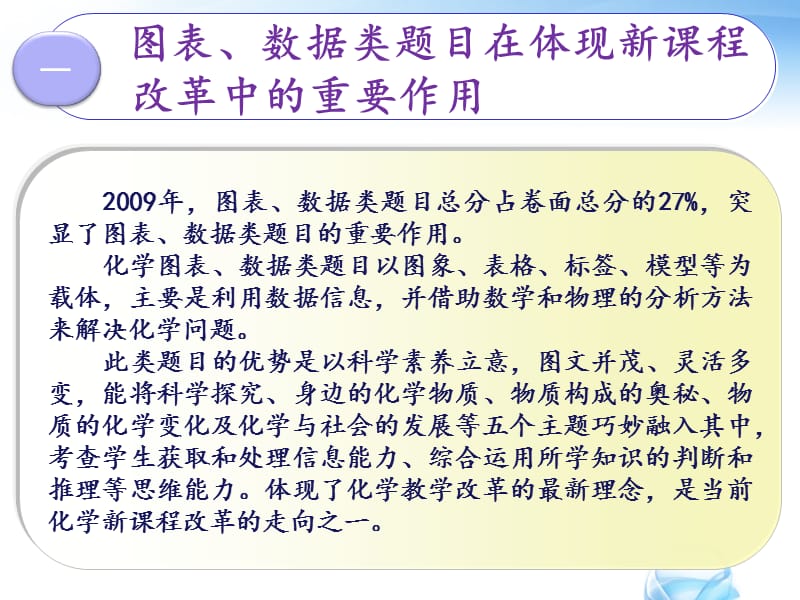 一

图表、数据类题目在体现新课程改革中的重要作用

2009年，图表、数据类题目总分占卷面总分的27%，突显了图表、数据类题目的重要作用。

化学图表、数据类题目以图象、表格、标签、模型等为载体，主要是利用数据信息，并借助数学和物理的分析方法来解决化学问题。

此类题目的优势是以科学素养立意，图文并茂、灵活多变，能将科学探究、身边的化学物质、物质构成的奥秘、物质的化学变化及化学与社会的发展等五个主题巧妙融入其中，考查学生获取和处理信息能力、综合运用所学知识的判断和推理等思维能力。体现了化学教学改革的最新理念，是当前化学新课程改革的走向之一。